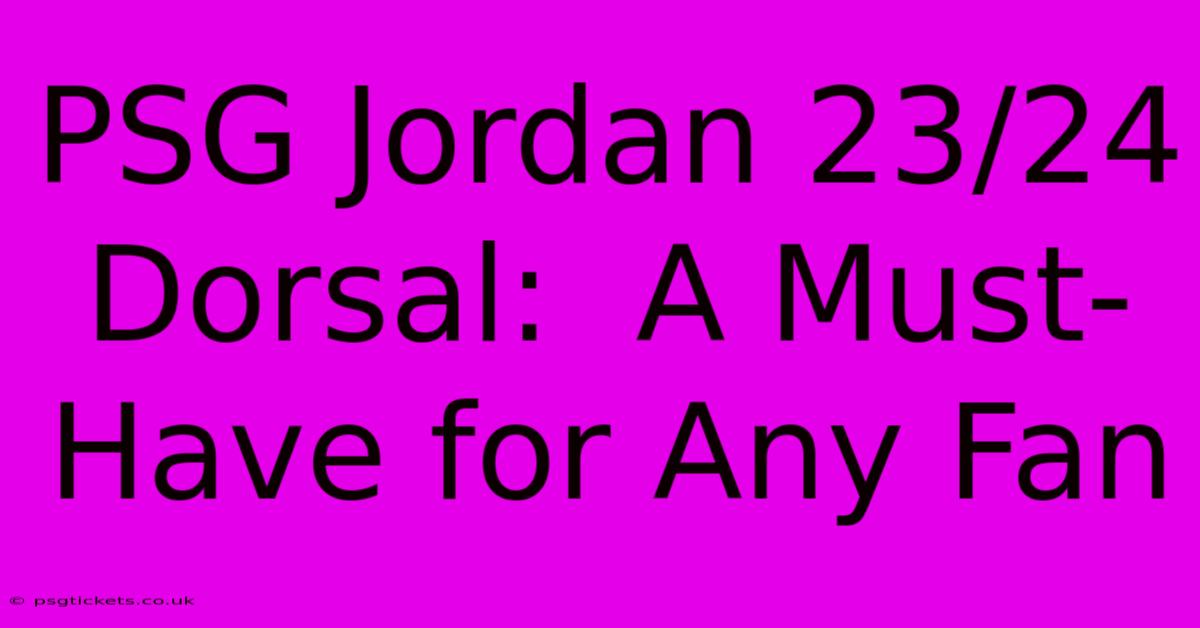 PSG Jordan 23/24 Dorsal:  A Must-Have for Any Fan

© psgtickets.co.uk